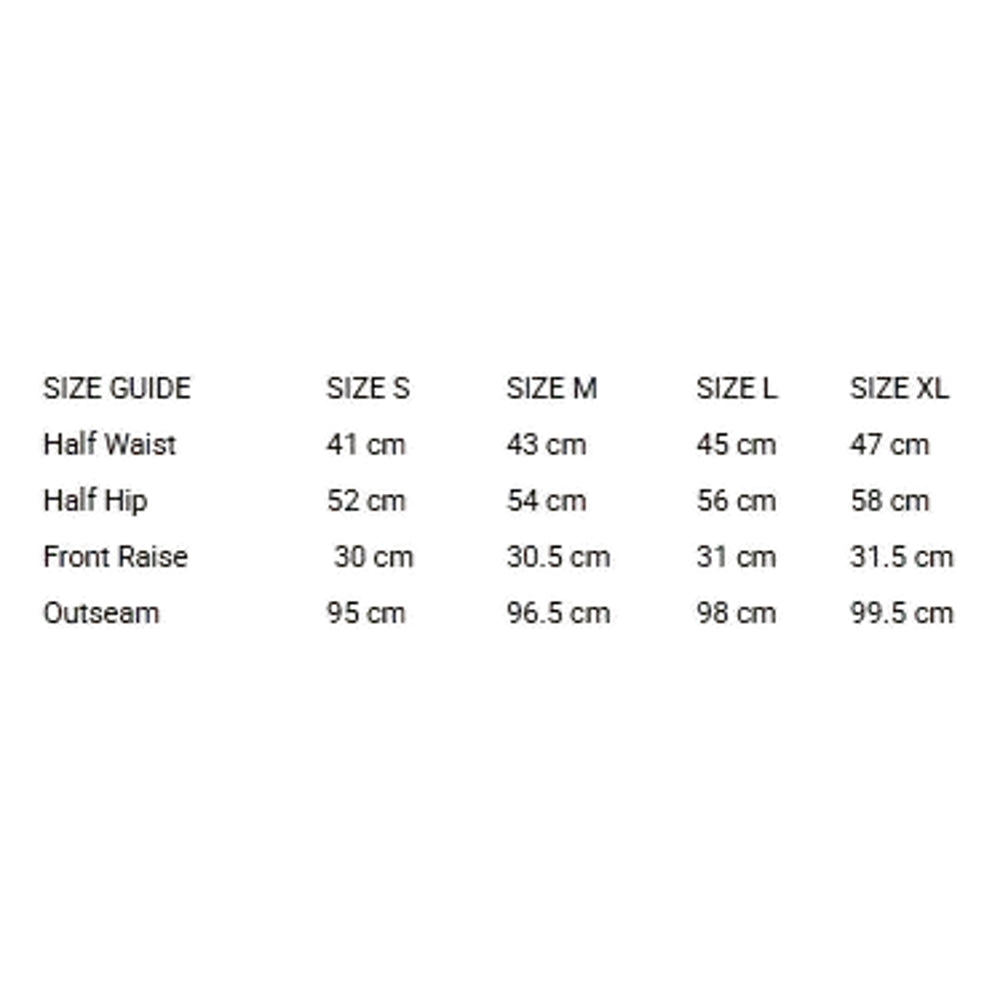 | SIZE GUIDE | SIZE S | SIZE M | SIZE L | SIZE XL |
|---|---|---|---|---|
| Half Waist | 41 cm | 43 cm | 45 cm | 47 cm |
| Half Hip | 52 cm | 54 cm | 56 cm | 58 cm |
| Front Raise | 30 cm | 30.5 cm | 31 cm | 31.5 cm |
| Outseam | 95 cm | 96.5 cm | 98 cm | 99.5 cm |